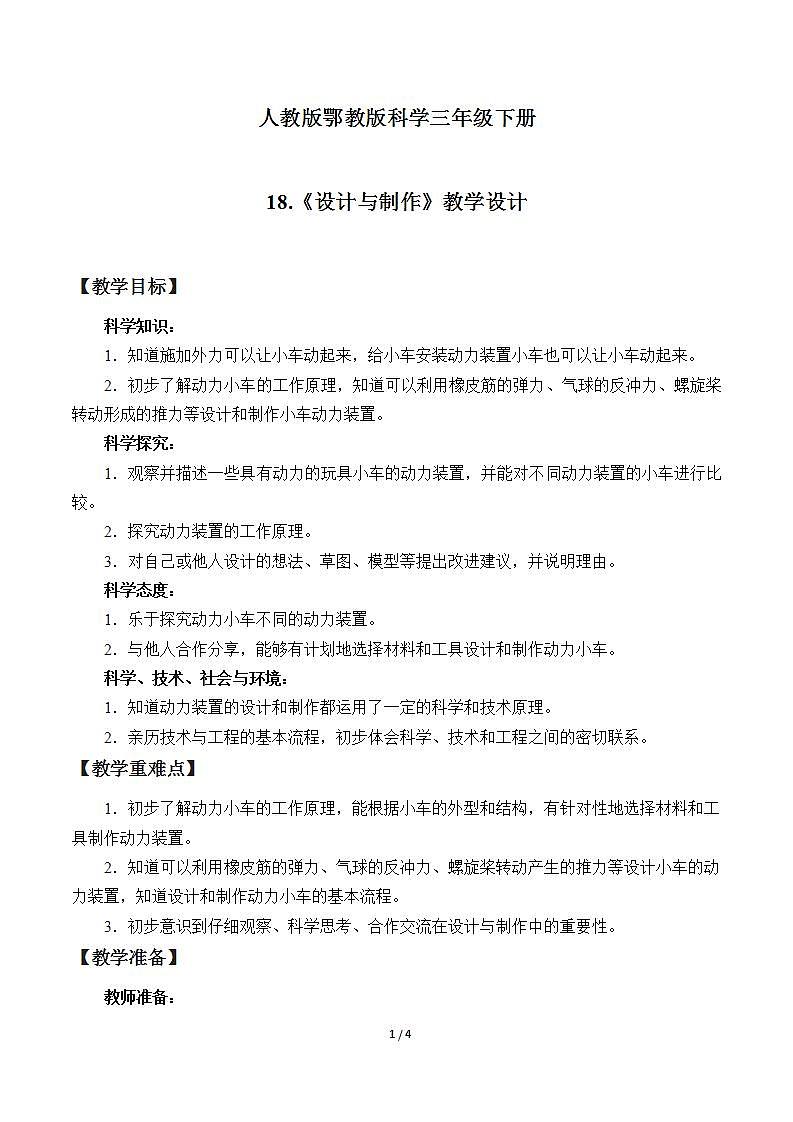 人教版鄂教版科学三年级下册

18.《设计与制作》教学设计

【教学目标】

科学知识：

1．知道施加外力可以让小车动起来，给小车安装动力装置小车也可以让小车动起来。

2．初步了解动力小车的工作原理，知道可以利用橡皮筋的弹力、气球的反冲力、螺旋桨转动形成的推力等设计和制作小车动力装置。

科学探究：

1．观察并描述一些具有动力的玩具小车的动力装置，并能对不同动力装置的小车进行比较。

2．探究动力装置的工作原理。

3．对自己或他人设计的想法、草图、模型等提出改进建议，并说明理由。

科学态度：

1．乐于探究动力小车不同的动力装置。

2．与他人合作分享，能够有计划地选择材料和工具设计和制作动力小车。

科学、技术、社会与环境：

1．知道动力装置的设计和制作都运用了一定的科学和技术原理。

2．亲历技术与工程的基本流程，初步体会科学、技术和工程之间的密切联系。

【教学重难点】

1．初步了解动力小车的工作原理，能根据小车的外型和结构，有针对性地选择材料和工具制作动力装置。

2．知道可以利用橡皮筋的弹力、气球的反冲力、螺旋桨转动产生的推力等设计小车的动力装置，知道设计和制作动力小车的基本流程。

3．初步意识到仔细观察、科学思考、合作交流在设计与制作中的重要性。

【教学准备】

教师准备：

1 / 4